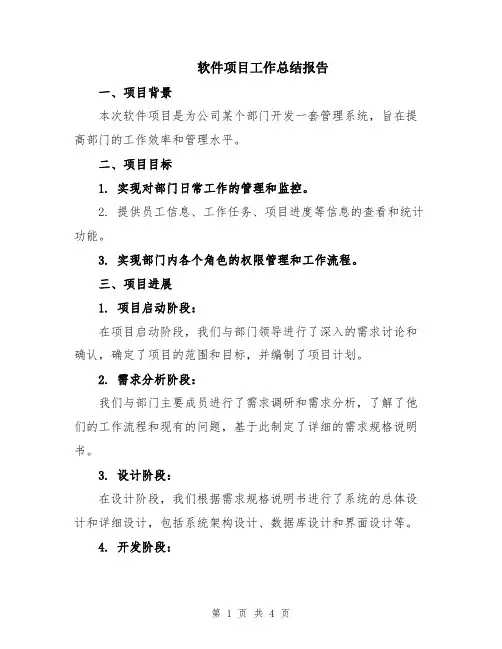 软件项目工作总结报告

一、项目背景

本次软件项目是为公司某个部门开发一套管理系统，旨在提高部门的工作效率和管理水平。

二、项目目标

1. 实现对部门日常工作的管理和监控。

2. 提供员工信息、工作任务、项目进度等信息的查看和统计功能。

3. 实现部门内各个角色的权限管理和工作流程。

三、项目进展

1. 项目启动阶段：

在项目启动阶段，我们与部门领导进行了深入的需求讨论和确认，确定了项目的范围和目标，并编制了项目计划。

2. 需求分析阶段：

我们与部门主要成员进行了需求调研和需求分析，了解了他们的工作流程和现有的问题，基于此制定了详细的需求规格说明书。

3. 设计阶段：

在设计阶段，我们根据需求规格说明书进行了系统的总体设计和详细设计，包括系统架构设计、数据库设计和界面设计等。

4. 开发阶段：

第 1 页 共 4 页